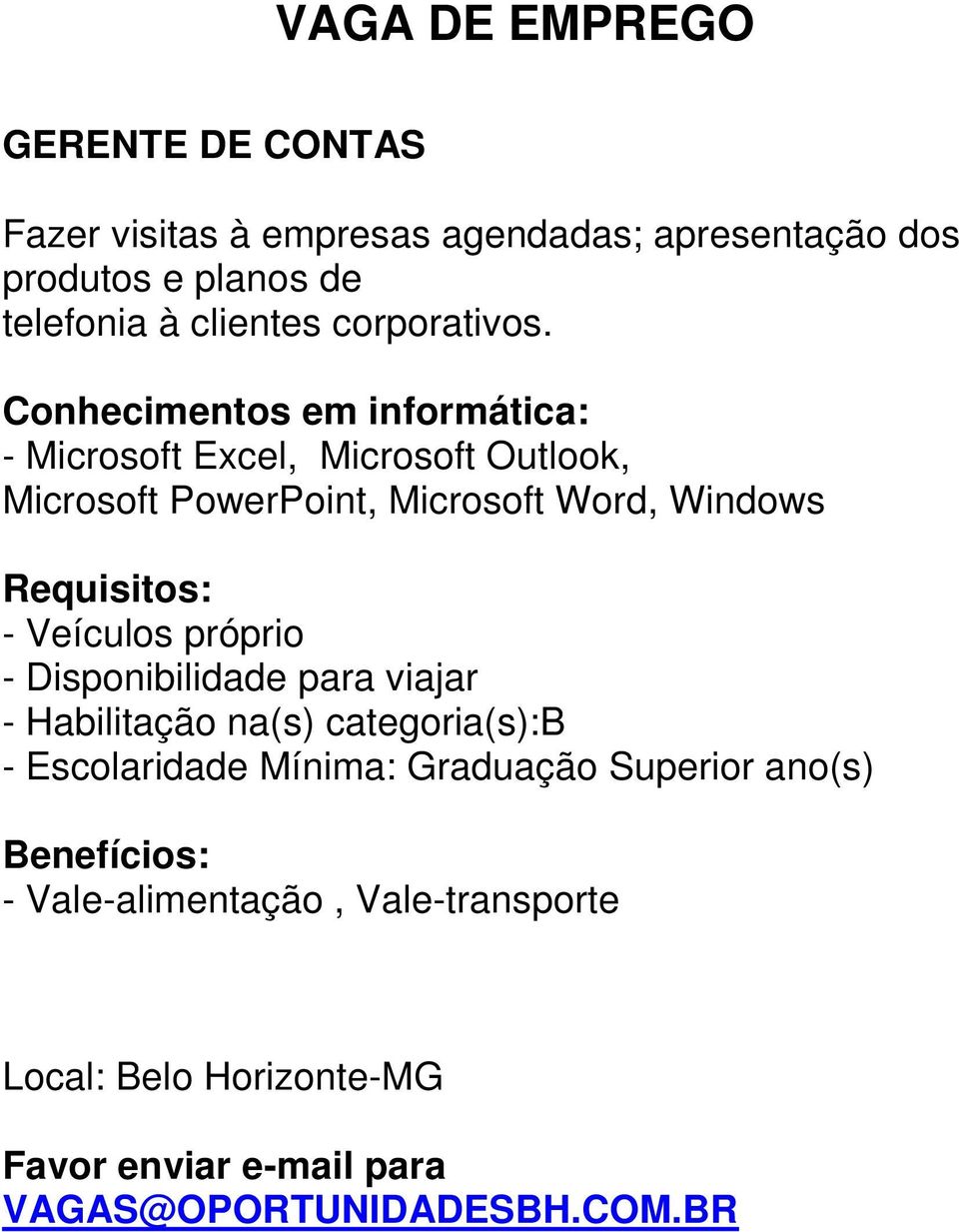 VAGA DE EMPREGO

GERENTE DE CONTAS

Fazer visitas à empresas agendadas; apresentação dos produtos e planos de telefonia à clientes corporativos.

Conhecimentos em informática:
- Microsoft Excel, Microsoft Outlook, Microsoft PowerPoint, Microsoft Word, Windows

Requisitos:
- Veículos próprio
- Disponibilidade para viajar
- Habilitação na(s) categoria(s):B
- Escolaridade Mínima: Graduação Superior ano(s)

Benefícios:
- Vale-alimentação , Vale-transporte

Local: Belo Horizonte-MG

Favor enviar e-mail para
VAGAS@OPORTUNIDADESBH.COM.BR